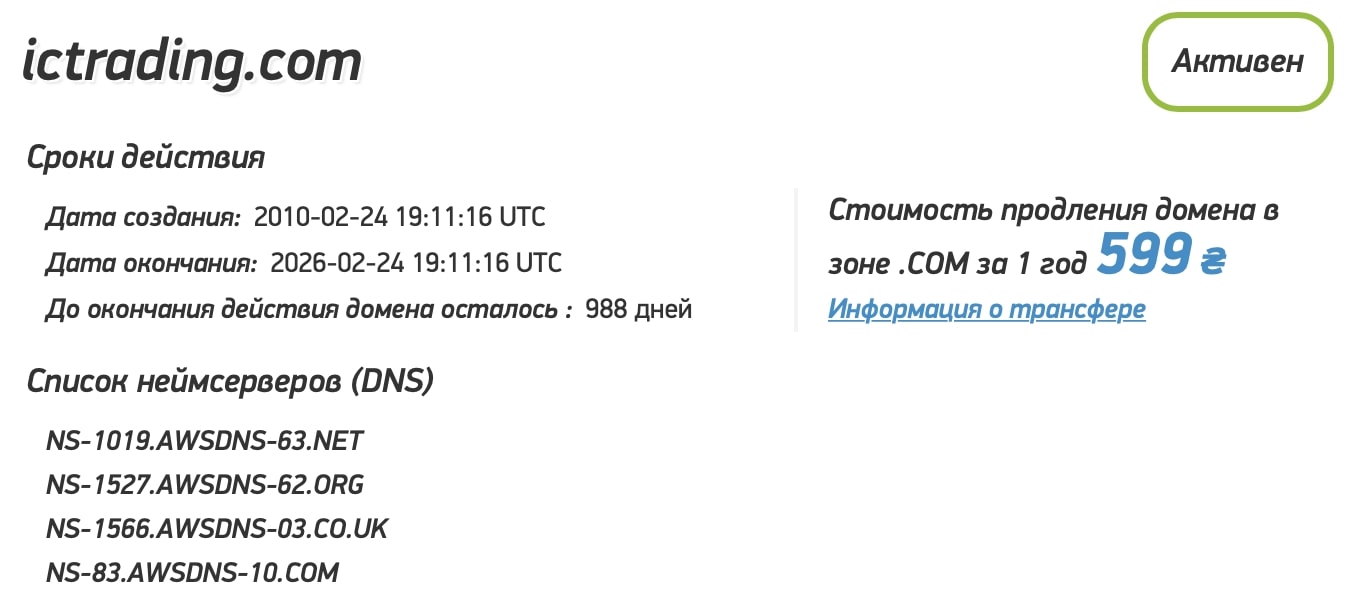 ictrading.com

Активен

Сроки действия

Дата создания: 2010-02-24 19:11:16 UTC
Дата окончания: 2026-02-24 19:11:16 UTC
До окончания действия домена осталось : 988 дней

Стоимость продления домена в зоне .COM за 1 год 599 ₴
Информация о трансфере

Список неймсерверов (DNS)

NS-1019.AWSDNS-63.NET
NS-1527.AWSDNS-62.ORG
NS-1566.AWSDNS-03.CO.UK
NS-83.AWSDNS-10.COM